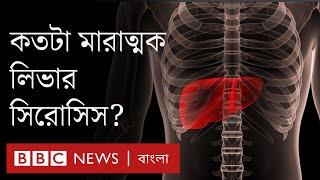 কতটা মারাত্মক লিভার সিরোসিস?

BBC NEWS | বাংলা